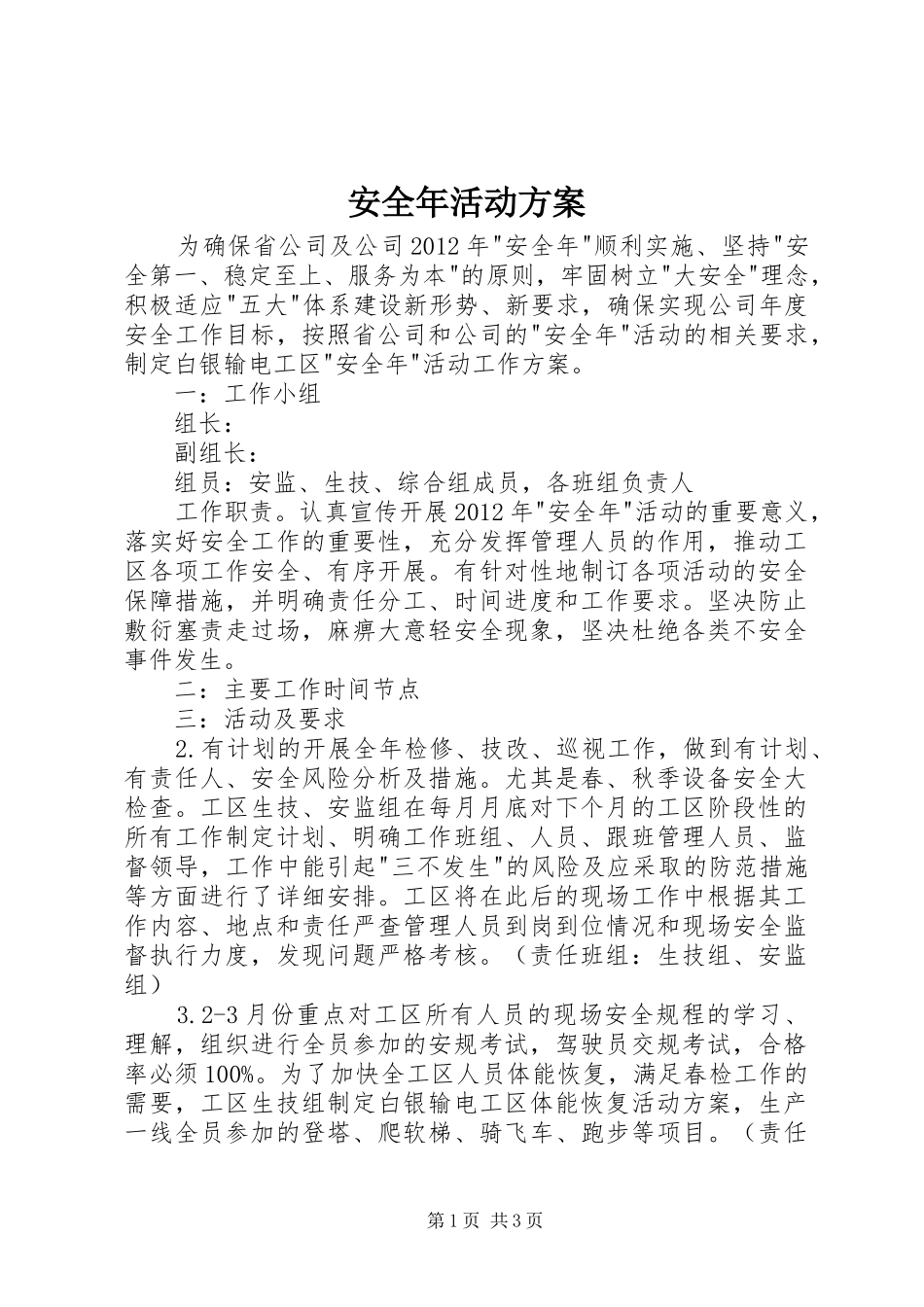 安全年活动方案

为确保省公司及公司2012年"安全年"顺利实施、坚持"安全第一、稳定至上、服务为本"的原则，牢固树立"大安全"理念，积极适应"五大"体系建设新形势、新要求，确保实现公司年度安全工作目标，按照省公司和公司的"安全年"活动的相关要求，制定白银输电工区"安全年"活动工作方案。

一：工作小组

组长：

副组长：

组员：安监、生技、综合组成员，各班组负责人

工作职责。认真宣传开展2012年"安全年"活动的重要意义，落实好安全工作的重要性，充分发挥管理人员的作用，推动工区各项工作安全、有序开展。有针对性地制订各项活动的安全保障措施，并明确责任分工、时间进度和工作要求。坚决防止敷衍塞责走过场，麻痹大意轻安全现象，坚决杜绝各类不安全事件发生。

二：主要工作时间节点

三：活动及要求

2.有计划的开展全年检修、技改、巡视工作，做到有计划、有责任人、安全风险分析及措施。尤其是春、秋季设备安全大检查。工区生技、安监组在每月月底对下个月的工区阶段性的所有工作制定计划、明确工作班组、人员、跟班管理人员、监督领导，工作中能引起"三不发生"的风险及应采取的防范措施等方面进行了详细安排。工区将在此后的现场工作中根据其工作内容、地点和责任严查管理人员到岗到位情况和现场安全监督执行力度，发现问题严格考核。（责任班组：生技组、安监组）

3.2-3月份重点对工区所有人员的现场安全规程的学习、理解，组织进行全员参加的安规考试，驾驶员交规考试，合格率必须100%。为了加快全工区人员体能恢复，满足春检工作的需要，工区生技组制定白银输电工区体能恢复活动方案，生产一线全员参加的登塔、爬软梯、骑飞车、跑步等项目。（责任

第1页 共3页